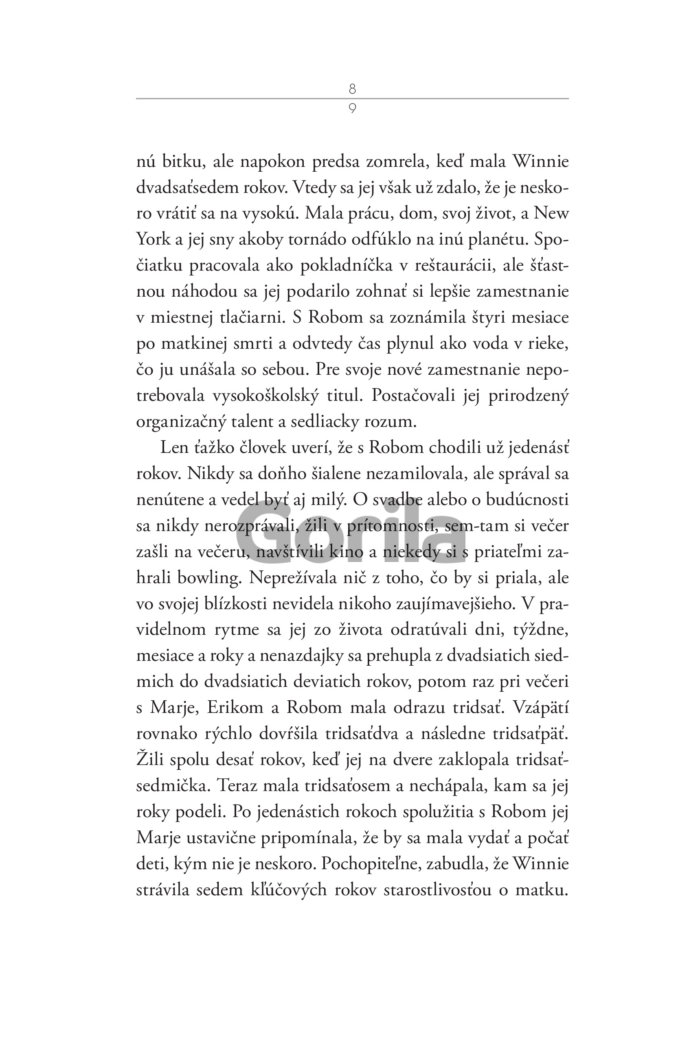 8
9

nú bitku, ale napokon predsa zomrela, keď mala Winnie dvadsaťsedem rokov. Vtedy sa jej však už zdalo, že je neskoro vrátiť sa na vysokú. Mala prácu, dom, svoj život, a New York a jej sny akoby tornádo odfúklo na inú planétu. Spočiatku pracovala ako pokladníčka v reštaurácii, ale šťastnou náhodou sa jej podarilo zohnať si lepšie zamestnanie v miestnej tlačiarni. S Robom sa zoznámila štyri mesiace po matkinej smrti a odvtedy čas plynul ako voda v rieke, čo ju unášala so sebou. Pre svoje nové zamestnanie nepotrebovala vysokoškolský titul. Postačovali jej prirodzený organizačný talent a sedliacky rozum.

Len ťažko človek uverí, že s Robom chodili už jedenásť rokov. Nikdy sa doňho šialene nezamilovala, ale správal sa nenútene a vedel byť aj milý. O svadbe alebo o budúcnosti sa nikdy nerozprávali, žili v prítomnosti, sem-tam si večer zašli na večeru, navštívili kino a niekedy si s priateľmi zahrali bowling. Neprežívala nič z toho, čo by si priala, ale vo svojej blízkosti nevidela nikoho zaujímavejšieho. V pravidelnom rytme sa jej zo života odratúvali dni, týždne, mesiace a roky a nenazdajky sa prehupla z dvadsiatich siedmich do dvadsiatich deviatich rokov, potom raz pri večeri s Marje, Erikom a Robom mala odrazu tridsať. Vzápätí rovnako rýchlo dovŕšila tridsaťdva a následne tridsaťpäť. Žili spolu desať rokov, keď jej na dvere zaklopala tridsaťsedmička. Teraz mala tridsaťosem a nechápala, kam sa jej roky podeli. Po jedenástich rokoch spolužitia s Robom jej Marje ustavične pripomínala, že by sa mala vydať a počať deti, kým nie je neskoro. Pochopiteľne, zabudla, že Winnie strávila sedem kľúčových rokov starostlivosťou o matku.

Gorila